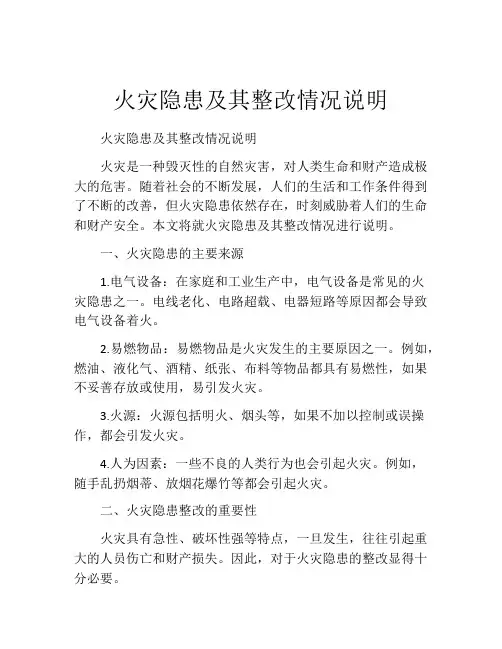 火灾隐患及其整改情况说明

火灾隐患及其整改情况说明

火灾是一种毁灭性的自然灾害，对人类生命和财产造成极大的危害。随着社会的不断发展，人们的生活和工作条件得到了不断的改善，但火灾隐患依然存在，时刻威胁着人们的生命和财产安全。本文将就火灾隐患及其整改情况进行说明。

一、火灾隐患的主要来源

1.电气设备：在家庭和工业生产中，电气设备是常见的火灾隐患之一。电线老化、电路超载、电器短路等原因都会导致电气设备着火。

2.易燃物品：易燃物品是火灾发生的主要原因之一。例如，燃油、液化气、酒精、纸张、布料等物品都具有易燃性，如果不妥善存放或使用，易引发火灾。

3.火源：火源包括明火、烟头等，如果不加以控制或误操作，都会引发火灾。

4.人为因素：一些不良的人类行为也会引起火灾。例如，随手乱扔烟蒂、放烟花爆竹等都会引起火灾。

二、火灾隐患整改的重要性

火灾具有急性、破坏性强等特点，一旦发生，往往引起重大的人员伤亡和财产损失。因此，对于火灾隐患的整改显得十分必要。